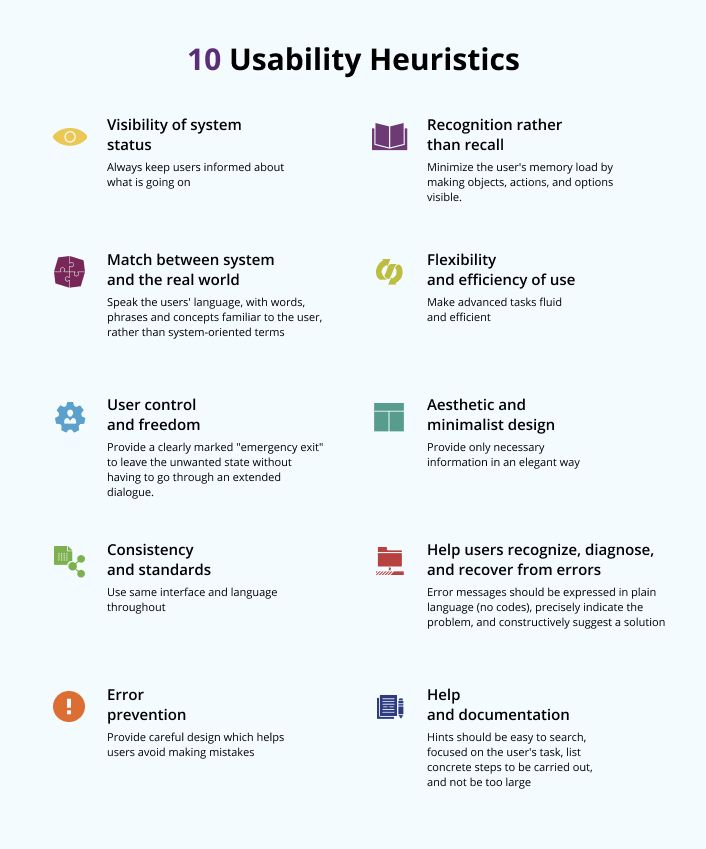 10 Usability Heuristics

Visibility of system status
Always keep users informed about what is going on

Match between system and the real world
Speak the users' language, with words, phrases and concepts familiar to the user, rather than system-oriented terms

User control and freedom
Provide a clearly marked "emergency exit" to leave the unwanted state without having to go through an extended dialogue.

Consistency and standards
Use same interface and language throughout

Error prevention
Provide careful design which helps users avoid making mistakes

Recognition rather than recall
Minimize the user's memory load by making objects, actions, and options visible.

Flexibility and efficiency of use
Make advanced tasks fluid and efficient

Aesthetic and minimalist design
Provide only necessary information in an elegant way

Help users recognize, diagnose, and recover from errors
Error messages should be expressed in plain language (no codes), precisely indicate the problem, and constructively suggest a solution

Help and documentation
Hints should be easy to search, focused on the user's task, list concrete steps to be carried out, and not be too large